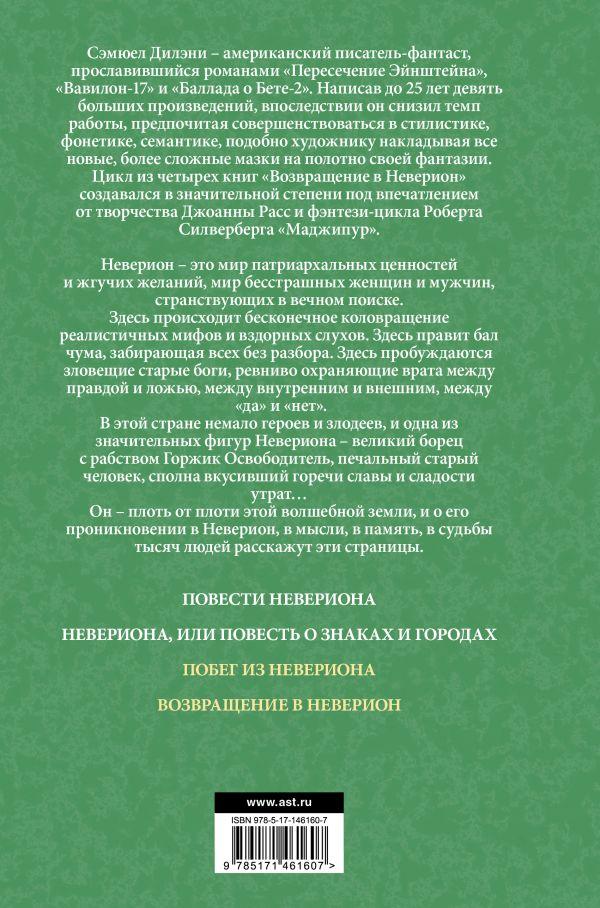 Сэмюел Дилэни – американский писатель-фантаст, прославившийся романами «Пересечение Эйнштейна», «Вавилон-17» и «Баллада о Бете-2». Написав до 25 лет девять больших произведений, впоследствии он снизил темп работы, предпочитая совершенствоваться в стилистике, фонетике, семантике, подобно художнику накладывая все новые, более сложные мазки на полотно своей фантазии.
Цикл из четырех книг «Возвращение в Неверион» создавался в значительной степени под впечатлением от творчества Джоанны Расс и фэнтези-цикла Роберта Силверберга «Маджипур».

Неверион – это мир патриархальных ценностей и жгучих желаний, мир бесстрашных женщин и мужчин, странствующих в вечном поиске.
Здесь происходит бесконечное коловращение реалистичных мифов и вздорных слухов. Здесь правит бал чума, забирающая всех без разбора. Здесь пробуждаются зловещие старые боги, ревниво охраняющие врата между правдой и ложью, между внутренним и внешним, между «да» и «нет».
В этой стране немало героев и злодеев, и одна из значительных фигур Невериона – великий борец с рабством Горжик Освободитель, печальный старый человек, сполна вкусивший горечи славы и сладости утрат…
Он – плоть от плоти этой волшебной земли, и о его проникновении в Неверион, в мысли, в память, в судьбы тысяч людей расскажут эти страницы.

ПОВЕСТИ НЕВЕРИОНА

НЕВЕРИОНА, ИЛИ ПОВЕСТЬ О ЗНАКАХ И ГОРОДАХ

ПОБЕГ ИЗ НЕВЕРИОНА

ВОЗВРАЩЕНИЕ В НЕВЕРИОН

www.ast.ru

ISBN 978-5-17-146160-7

9 785171 461607 >